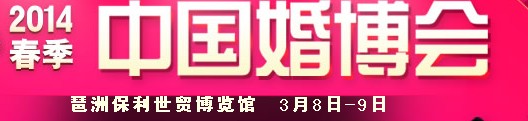 2014
春季
中国婚博会
琶洲保利世贸博览馆 3月8日-9日